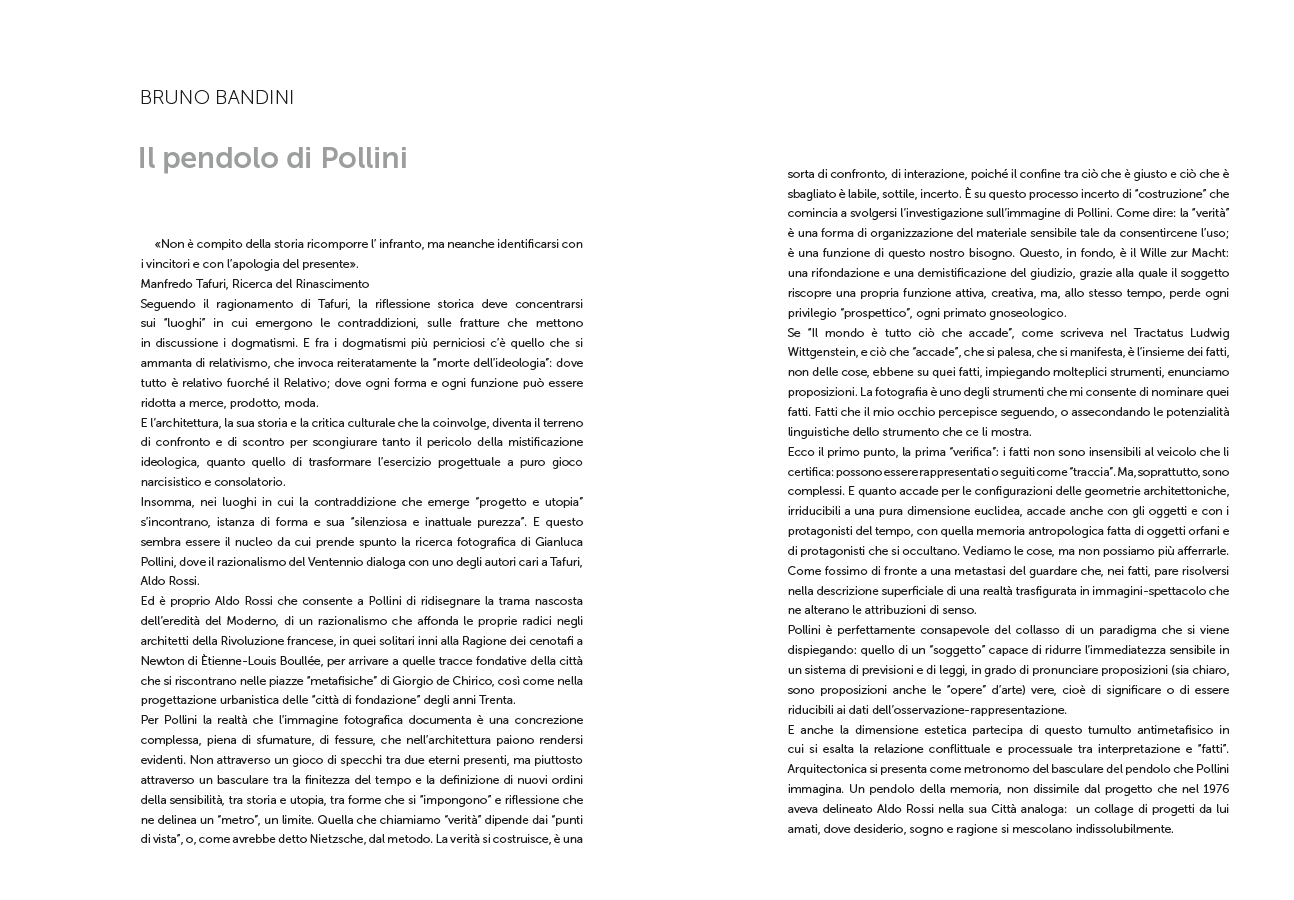 BRUNO BANDINI

Il pendolo di Pollini

«Non è compito della storia ricomporre l' infranto, ma neanche identificarsi con i vincitori e con l'apologia del presente».
Manfredo Tafuri, Ricerca del Rinascimento
Seguendo il ragionamento di Tafuri, la riflessione storica deve concentrarsi sui "luoghi" in cui emergono le contraddizioni, sulle fratture che mettono in discussione i dogmatismi. E fra i dogmatismi più perniciosi c'è quello che si ammanta di relativismo, che invoca reiteratamente la "morte dell'ideologia": dove tutto è relativo fuorché il Relativo; dove ogni forma e ogni funzione può essere ridotta a merce, prodotto, moda.
E l'architettura, la sua storia e la critica culturale che la coinvolge, diventa il terreno di confronto e di scontro per scongiurare tanto il pericolo della mistificazione ideologica, quanto quello di trasformare l'esercizio progettuale a puro gioco narcisistico e consolatorio.
Insomma, nei luoghi in cui la contraddizione che emerge "progetto e utopia" s'incontrano, istanza di forma e sua "silenziosa e inattuale purezza". E questo sembra essere il nucleo da cui prende spunto la ricerca fotografica di Gianluca Pollini, dove il razionalismo del Ventennio dialoga con uno degli autori cari a Tafuri, Aldo Rossi.
Ed è proprio Aldo Rossi che consente a Pollini di ridisegnare la trama nascosta dell'eredità del Moderno, di un razionalismo che affonda le proprie radici negli architetti della Rivoluzione francese, in quei solitari inni alla Ragione dei cenotafi a Newton di Ètienne-Louis Boullée, per arrivare a quelle tracce fondative della città che si riscontrano nelle piazze "metafisiche" di Giorgio de Chirico, così come nella progettazione urbanistica delle "città di fondazione" degli anni Trenta.
Per Pollini la realtà che l'immagine fotografica documenta è una concrezione complessa, piena di sfumature, di fessure, che nell'architettura paiono rendersi evidenti. Non attraverso un gioco di specchi tra due eterni presenti, ma piuttosto attraverso un basculare tra la finitezza del tempo e la definizione di nuovi ordini della sensibilità, tra storia e utopia, tra forme che si "impongono" e riflessione che ne delinea un "metro", un limite. Quella che chiamiamo "verità" dipende dai "punti di vista", o, come avrebbe detto Nietzsche, dal metodo. La verità si costruisce, è una sorta di confronto, di interazione, poiché il confine tra ciò che è giusto e ciò che è sbagliato è labile, sottile, incerto. È su questo processo incerto di "costruzione" che comincia a svolgersi l'investigazione sull'immagine di Pollini. Come dire: la "verità" è una forma di organizzazione del materiale sensibile tale da consentircene l'uso; è una funzione di questo nostro bisogno. Questo, in fondo, è il Wille zur Macht: una rifondazione e una demistificazione del giudizio, grazie alla quale il soggetto riscopre una propria funzione attiva, creativa, ma, allo stesso tempo, perde ogni privilegio "prospettico", ogni primato gnoseologico.
Se "Il mondo è tutto ciò che accade", come scriveva nel Tractatus Ludwig Wittgenstein, e ciò che "accade", che si palesa, che si manifesta, è l'insieme dei fatti, non delle cose, ebbene su quei fatti, impiegando molteplici strumenti, enunciamo proposizioni. La fotografia è uno degli strumenti che mi consente di nominare quei fatti. Fatti che il mio occhio percepisce seguendo, o assecondando le potenzialità linguistiche dello strumento che ce li mostra.
Ecco il primo punto, la prima "verifica": i fatti non sono insensibili al veicolo che li certifica: possono essere rappresentati o seguiti come "traccia". Ma, soprattutto, sono complessi. E quanto accade per le configurazioni delle geometrie architettoniche, irriducibili a una pura dimensione euclidea, accade anche con gli oggetti e con i protagonisti del tempo, con quella memoria antropologica fatta di oggetti orfani e di protagonisti che si occultano. Vediamo le cose, ma non possiamo più afferrarle. Come fossimo di fronte a una metastasi del guardare che, nei fatti, pare risolversi nella descrizione superficiale di una realtà trasfigurata in immagini-spettacolo che ne alterano le attribuzioni di senso.
Pollini è perfettamente consapevole del collasso di un paradigma che si viene dispiegando: quello di un "soggetto" capace di ridurre l'immediatezza sensibile in un sistema di previsioni e di leggi, in grado di pronunciare proposizioni (sia chiaro, sono proposizioni anche le "opere" d'arte) vere, cioè di significare o di essere riducibili ai dati dell'osservazione-rappresentazione.
E anche la dimensione estetica partecipa di questo tumulto antimetafisico in cui si esalta la relazione conflittuale e processuale tra interpretazione e "fatti". Arquitectonica si presenta come metronomo del basculare del pendolo che Pollini immagina. Un pendolo della memoria, non dissimile dal progetto che nel 1976 aveva delineato Aldo Rossi nella sua Città analoga: un collage di progetti da lui amati, dove desiderio, sogno e ragione si mescolano indissolubilmente.